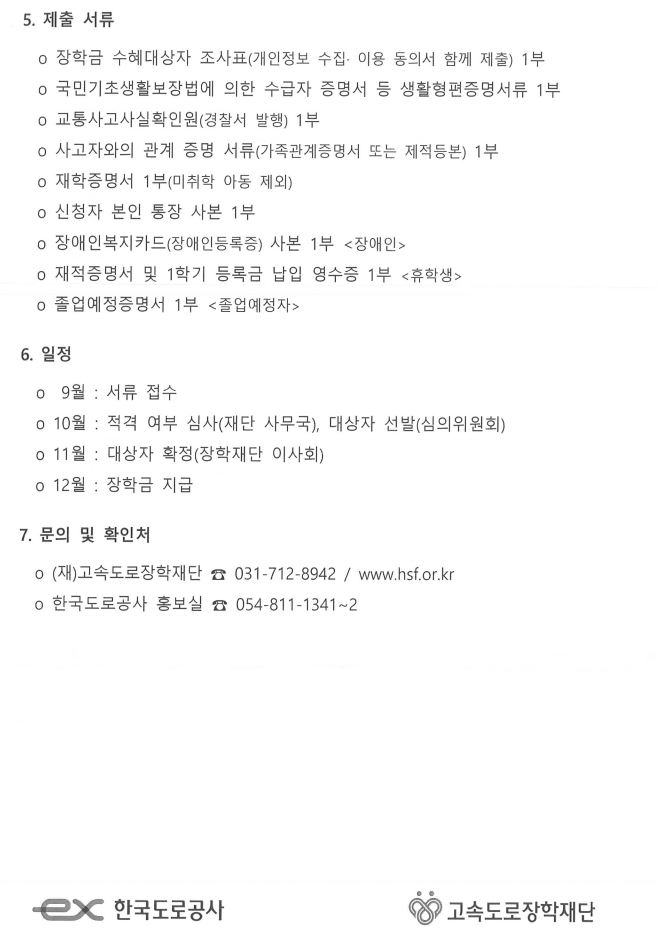 5. 제출 서류

o 장학금 수혜대상자 조사표(개인정보 수집· 이용 동의서 함께 제출) 1부

o 국민기초생활보장법에 의한 수급자 증명서 등 생활형편증명서류 1부

o 교통사고사실확인원(경찰서 발행) 1부

o 사고자와의 관계 증명 서류(가족관계증명서 또는 제적등본) 1부

o 재학증명서 1부(미취학 아동 제외)

o 신청자 본인 통장 사본 1부

o 장애인복지카드(장애인등록증) 사본 1부 <장애인>

o 재적증명서 및 1학기 등록금 납입 영수증 1부 <휴학생>

o 졸업예정증명서 1부 <졸업예정자>

6. 일정

o 9월 : 서류 접수

o 10월 : 적격 여부 심사(재단 사무국), 대상자 선발(심의위원회)

o 11월 : 대상자 확정(장학재단 이사회)

o 12월 : 장학금 지급

7. 문의 및 확인처

o (재)고속도로장학재단 ☎ 031-712-8942 / www.hsf.or.kr

o 한국도로공사 홍보실 ☎ 054-811-1341~2

ex 한국도로공사

고속도로장학재단